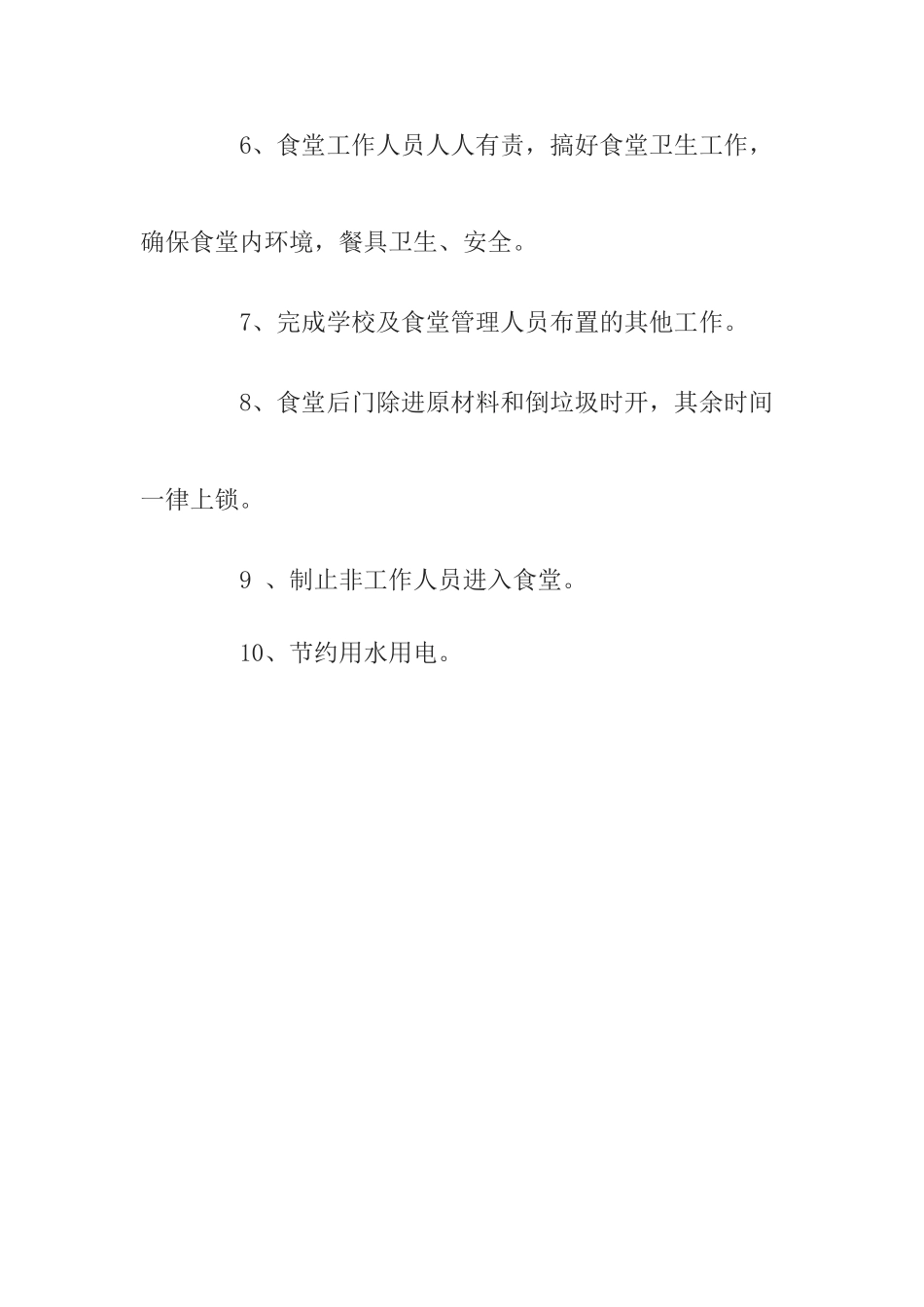 6、食堂工作人员人人有责，搞好食堂卫生工作，确保食堂内环境，餐具卫生、安全。

7、完成学校及食堂管理人员布置的其他工作。

8、食堂后门除进原材料和倒垃圾时开，其余时间一律上锁。

9 、制止非工作人员进入食堂。

10、节约用水用电。